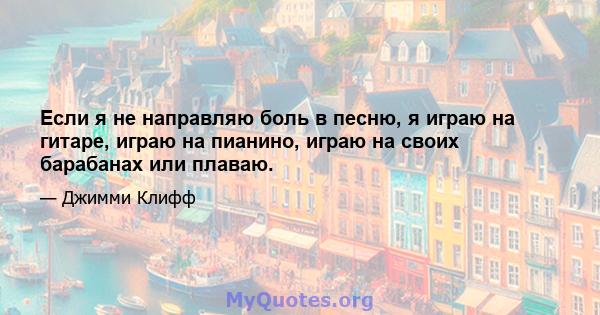 Если я не направляю боль в песню, я играю на гитаре, играю на пианино, играю на своих барабанах или плаваю.

— Джимми Клифф

MyQuotes.org